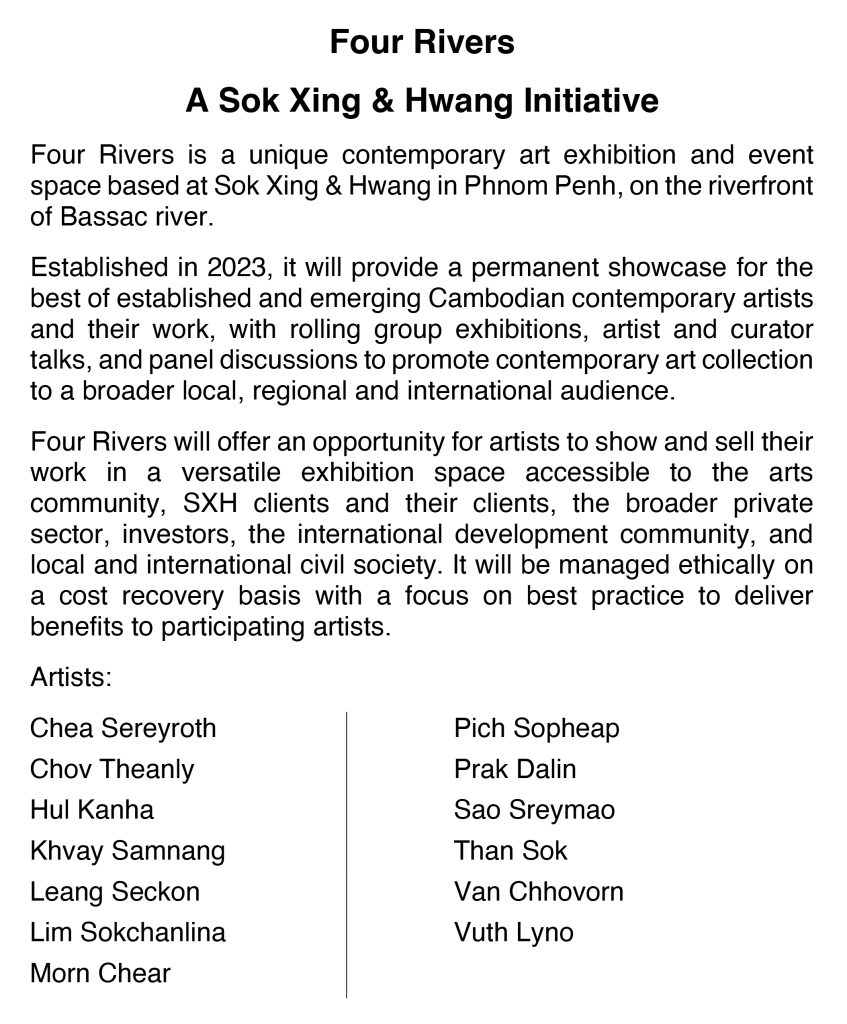 Four Rivers

A Sok Xing & Hwang Initiative

Four Rivers is a unique contemporary art exhibition and event space based at Sok Xing & Hwang in Phnom Penh, on the riverfront of Bassac river.

Established in 2023, it will provide a permanent showcase for the best of established and emerging Cambodian contemporary artists and their work, with rolling group exhibitions, artist and curator talks, and panel discussions to promote contemporary art collection to a broader local, regional and international audience.

Four Rivers will offer an opportunity for artists to show and sell their work in a versatile exhibition space accessible to the arts community, SXH clients and their clients, the broader private sector, investors, the international development community, and local and international civil society. It will be managed ethically on a cost recovery basis with a focus on best practice to deliver benefits to participating artists.

Artists:

Chea Sereyroth
Chov Theanly
Hul Kanha
Khvay Samnang
Leang Seckon
Lim Sokchanlina
Morn Chear

Pich Sopheap
Prak Dalin
Sao Sreymao
Than Sok
Van Chhovorn
Vuth Lyno